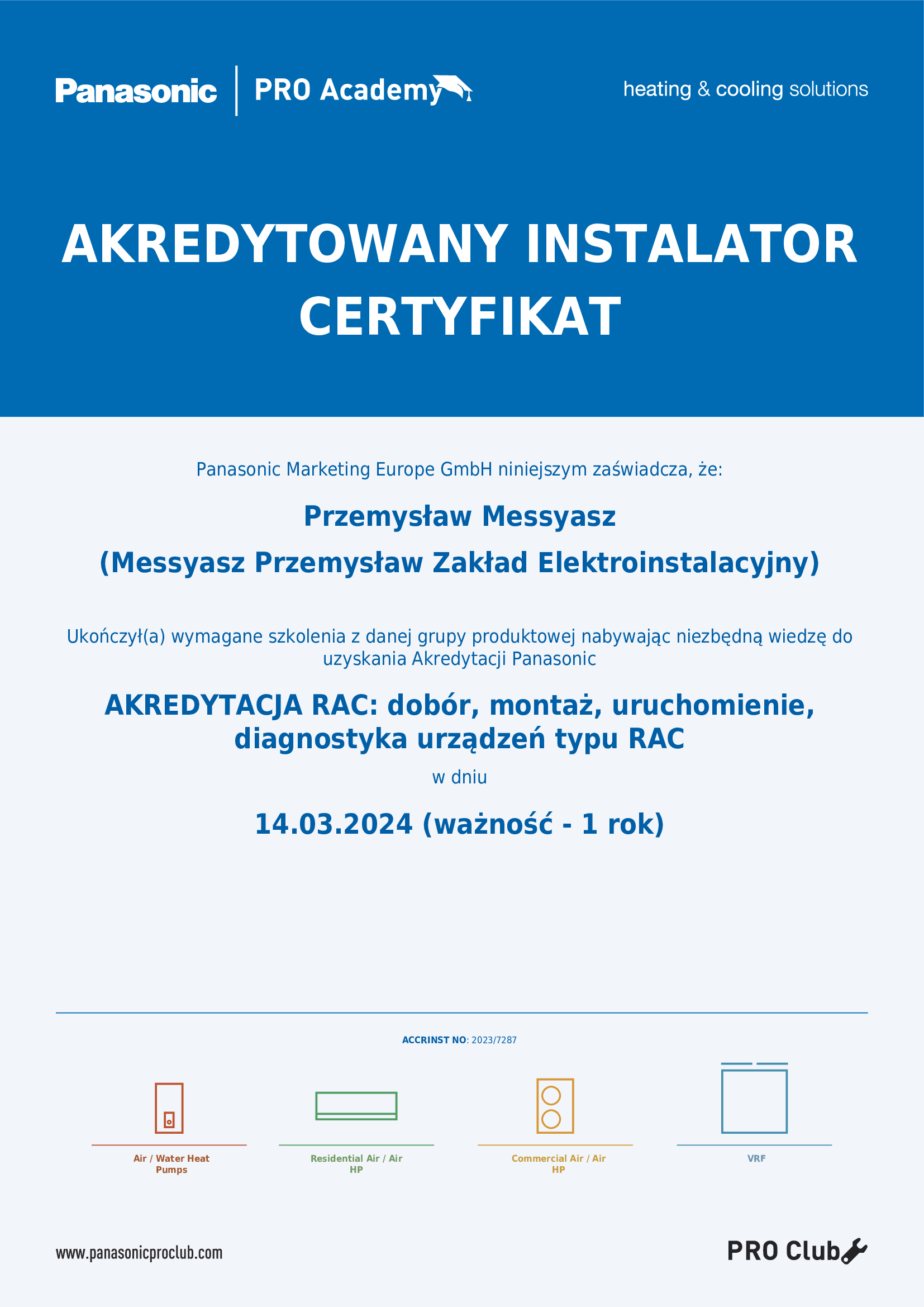 Panasonic | PRO Academy

heating & cooling solutions

AKREDYTOWANY INSTALATOR
CERTYFIKAT

Panasonic Marketing Europe GmbH niniejszym zaświadcza, że:

Przemysław Messyasz

(Messyasz Przemysław Zakład Elektroinstalacyjny)

Ukończył(a) wymagane szkolenia z danej grupy produktowej nabywając niezbędną wiedzę do uzyskania Akredytacji Panasonic

AKREDYTACJA RAC: dobór, montaż, uruchomienie, diagnostyka urządzeń typu RAC

w dniu

14.03.2024 (ważność - 1 rok)

ACCRINST NO: 2023/7287

Air / Water Heat Pumps

Residential Air / Air HP

Commercial Air / Air HP

VRF

www.panasonicproclub.com

PRO Club